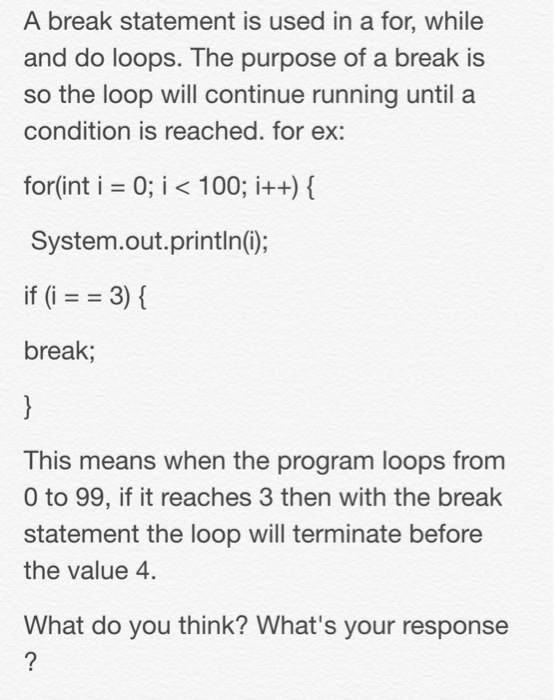 A break statement is used in a for, while and do loops. The purpose of a break is so the loop will continue running until a condition is reached. for ex:

for(int i = 0; i < 100; i++) {

System.out.println(i);

if (i = = 3) {

break;

}

This means when the program loops from 0 to 99, if it reaches 3 then with the break statement the loop will terminate before the value 4.

What do you think? What's your response ?